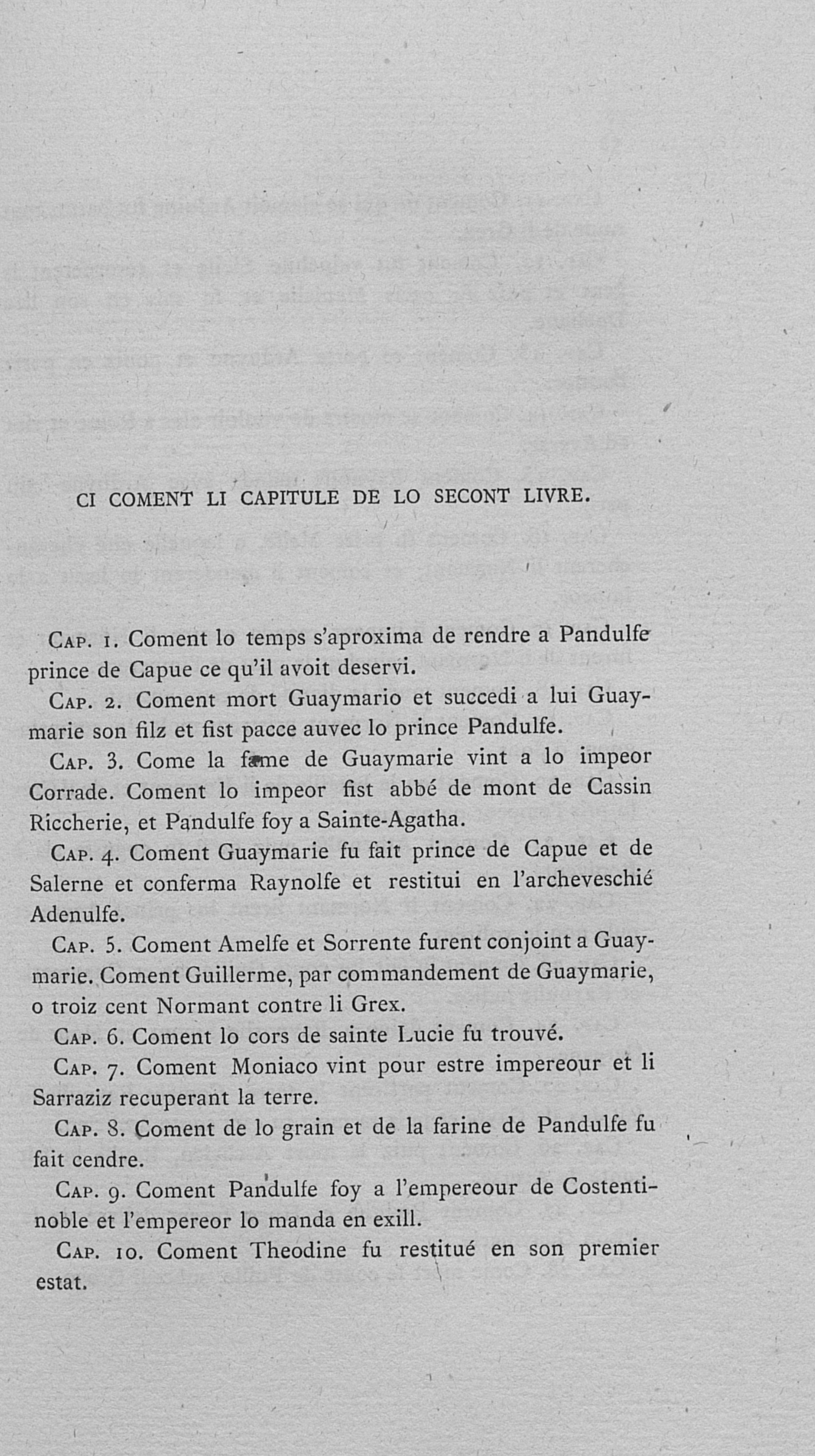 CI COMENT LI CAPITULE DE LO SECONT LIVRE.

Cap. 1. Coment lo temps s'aproxima de rendre a Pandulfe prince de Capue ce qu'il avoit deservi.

Cap. 2. Coment mort Guaymario et succedi a lui Guaymarie son filz et fist pacce auvec lo prince Pandulfe.

Cap. 3. Come la fame de Guaymarie vint a lo impeor Corrade. Coment lo impeor fist abbé de mont de Cassin Riccherie, et Pandulfe foy a Sainte-Agatha.

Cap. 4. Coment Guaymarie fu fait prince de Capue et de Salerne et conferma Raynolfe et restitui en l'archeveschié Adenulfe.

Cap. 5. Coment Amelfe et Sorrente furent conjoint a Guaymarie. Coment Guillerme, par commandement de Guaymarie, o troiz cent Normant contre li Grex.

Cap. 6. Coment lo cors de sainte Lucie fu trouvé.

Cap. 7. Coment Moniaco vint pour estre impereour et li Sarraziz recuperant la terre.

Cap. 8. Coment de lo grain et de la farine de Pandulfe fu fait cendre.

Cap. 9. Coment Pandulfe foy a l'empereour de Costentinoble et l'empereor lo manda en exill.

Cap. 10. Coment Theodine fu restitué en son premier estat.